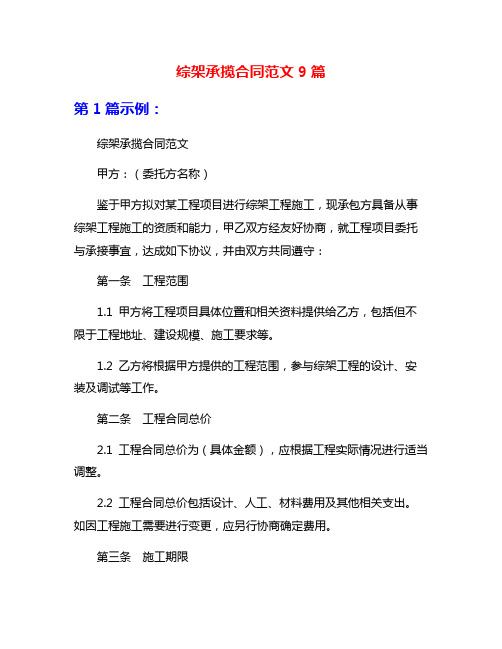 综架承揽合同范文 9 篇

第 1 篇示例：

综架承揽合同范文

甲方：（委托方名称）

鉴于甲方拟对某工程项目进行综架工程施工，现承包方具备从事综架工程施工的资质和能力，甲乙双方经友好协商，就工程项目委托与承接事宜，达成如下协议，并由双方共同遵守：

第一条　工程范围

1.1 甲方将工程项目具体位置和相关资料提供给乙方，包括但不限于工程地址、建设规模、施工要求等。

1.2 乙方将根据甲方提供的工程范围，参与综架工程的设计、安装及调试等工作。

第二条　工程合同总价

2.1 工程合同总价为（具体金额），应根据工程实际情况进行适当调整。

2.2 工程合同总价包括设计、人工、材料费用及其他相关支出。如因工程施工需要进行变更，应另行协商确定费用。

第三条　施工期限